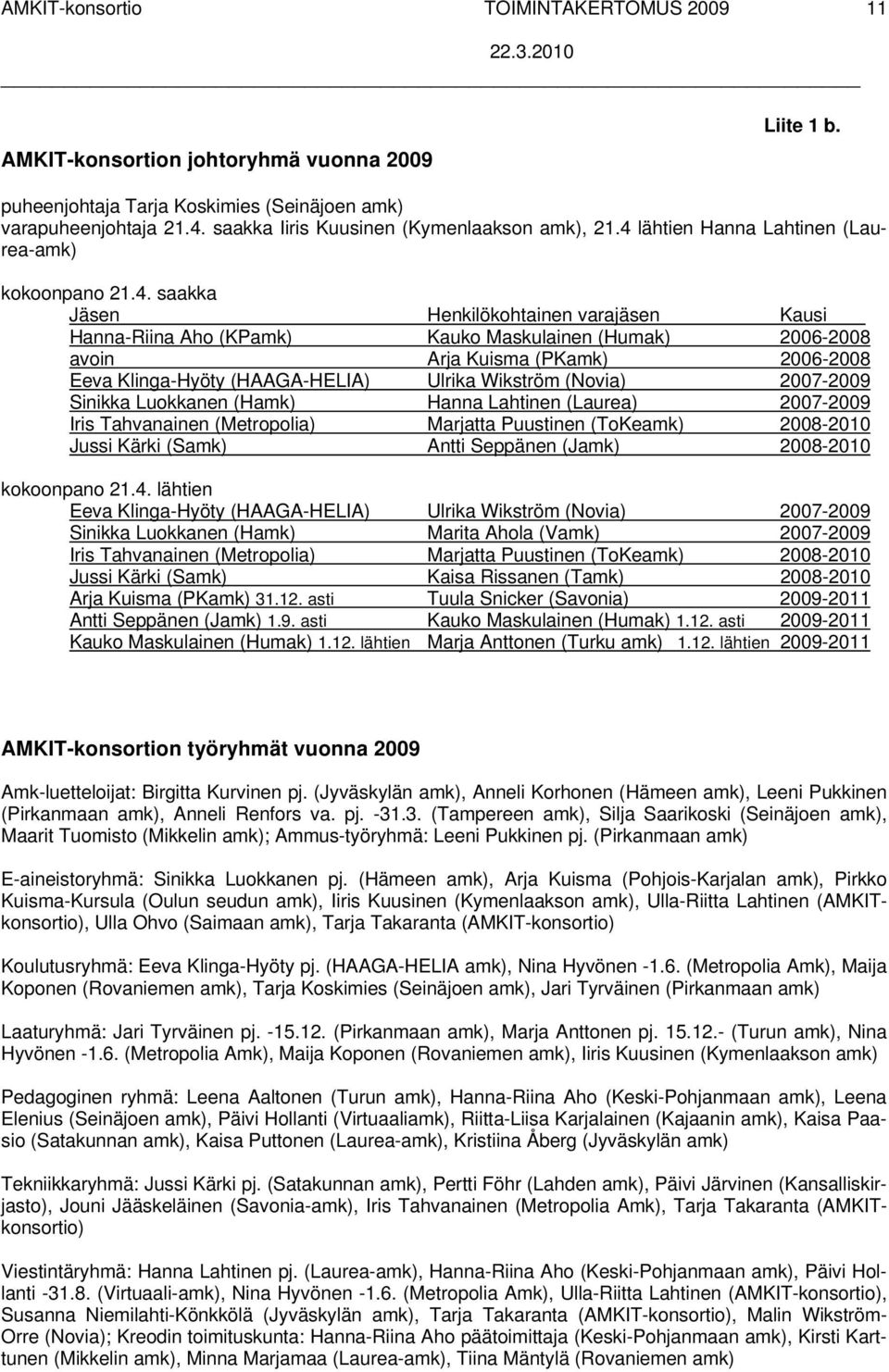 AMKIT-konsortio TOIMINTAKERTOMUS 2009 11

22.3.2010

Liite 1 b.

AMKIT-konsortion johtoryhmä vuonna 2009

puheenjohtaja Tarja Koskimies (Seinäjoen amk)
varapuheenjohtaja 21.4. saakka Iiris Kuusinen (Kymenlaakson amk), 21.4 lähtien Hanna Lahtinen (Laurea-amk)

kokoonpano 21.4. saakka

| Jäsen | Henkilökohtainen varajäsen | Kausi |
|---|---|---|
| Hanna-Riina Aho (KPamk) | Kauko Maskulainen (Humak) | 2006-2008 |
| avoin | Arja Kuisma (PKamk) | 2006-2008 |
| Eeva Klinga-Hyöty (HAAGA-HELIA) | Ulrika Wikström (Novia) | 2007-2009 |
| Sinikka Luokkanen (Hamk) | Hanna Lahtinen (Laurea) | 2007-2009 |
| Iris Tahvanainen (Metropolia) | Marjatta Puustinen (ToKeamk) | 2008-2010 |
| Jussi Kärki (Samk) | Antti Seppänen (Jamk) | 2008-2010 |

kokoonpano 21.4. lähtien

| | | |
|---|---|---|
| Eeva Klinga-Hyöty (HAAGA-HELIA) | Ulrika Wikström (Novia) | 2007-2009 |
| Sinikka Luokkanen (Hamk) | Marita Ahola (Vamk) | 2007-2009 |
| Iris Tahvanainen (Metropolia) | Marjatta Puustinen (ToKeamk) | 2008-2010 |
| Jussi Kärki (Samk) | Kaisa Rissanen (Tamk) | 2008-2010 |
| Arja Kuisma (PKamk) 31.12. asti | Tuula Snicker (Savonia) | 2009-2011 |
| Antti Seppänen (Jamk) 1.9. asti | Kauko Maskulainen (Humak) 1.12. asti | 2009-2011 |
| Kauko Maskulainen (Humak) 1.12. lähtien | Marja Anttonen (Turku amk) 1.12. lähtien | 2009-2011 |

AMKIT-konsortion työryhmät vuonna 2009

Amk-luetteloijat: Birgitta Kurvinen pj. (Jyväskylän amk), Anneli Korhonen (Hämeen amk), Leeni Pukkinen (Pirkanmaan amk), Anneli Renfors va. pj. -31.3. (Tampereen amk), Silja Saarikoski (Seinäjoen amk), Maarit Tuomisto (Mikkelin amk); Ammus-työryhmä: Leeni Pukkinen pj. (Pirkanmaan amk)

E-aineistoryhmä: Sinikka Luokkanen pj. (Hämeen amk), Arja Kuisma (Pohjois-Karjalan amk), Pirkko Kuisma-Kursula (Oulun seudun amk), Iiris Kuusinen (Kymenlaakson amk), Ulla-Riitta Lahtinen (AMKIT-konsortio), Ulla Ohvo (Saimaan amk), Tarja Takaranta (AMKIT-konsortio)

Koulutusryhmä: Eeva Klinga-Hyöty pj. (HAAGA-HELIA amk), Nina Hyvönen -1.6. (Metropolia Amk), Maija Koponen (Rovaniemen amk), Tarja Koskimies (Seinäjoen amk), Jari Tyrväinen (Pirkanmaan amk)

Laaturyhmä: Jari Tyrväinen pj. -15.12. (Pirkanmaan amk), Marja Anttonen pj. 15.12.- (Turun amk), Nina Hyvönen -1.6. (Metropolia Amk), Maija Koponen (Rovaniemen amk), Iiris Kuusinen (Kymenlaakson amk)

Pedagoginen ryhmä: Leena Aaltonen (Turun amk), Hanna-Riina Aho (Keski-Pohjanmaan amk), Leena Elenius (Seinäjoen amk), Päivi Hollanti (Virtuaaliamk), Riitta-Liisa Karjalainen (Kajaanin amk), Kaisa Paasio (Satakunnan amk), Kaisa Puttonen (Laurea-amk), Kristiina Åberg (Jyväskylän amk)

Tekniikkaryhmä: Jussi Kärki pj. (Satakunnan amk), Pertti Föhr (Lahden amk), Päivi Järvinen (Kansalliskirjasto), Jouni Jääskeläinen (Savonia-amk), Iris Tahvanainen (Metropolia Amk), Tarja Takaranta (AMKIT-konsortio)

Viestintäryhmä: Hanna Lahtinen pj. (Laurea-amk), Hanna-Riina Aho (Keski-Pohjanmaan amk), Päivi Hollanti -31.8. (Virtuaali-amk), Nina Hyvönen -1.6. (Metropolia Amk), Ulla-Riitta Lahtinen (AMKIT-konsortio), Susanna Niemilahti-Könkkölä (Jyväskylän amk), Tarja Takaranta (AMKIT-konsortio), Malin Wikström-Orre (Novia); Kreodin toimituskunta: Hanna-Riina Aho päätoimittaja (Keski-Pohjanmaan amk), Kirsti Karttunen (Mikkelin amk), Minna Marjamaa (Laurea-amk), Tiina Mäntylä (Rovaniemen amk)